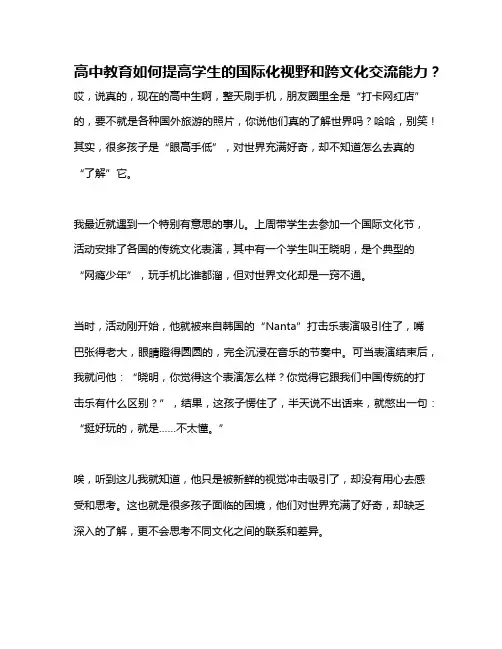 高中教育如何提高学生的国际化视野和跨文化交流能力？

哎，说真的，现在的高中生啊，整天刷手机，朋友圈里全是“打卡网红店”的，要不就是各种国外旅游的照片，你说他们真的了解世界吗？哈哈，别笑！其实，很多孩子是“眼高手低”，对世界充满好奇，却不知道怎么去真的“了解”它。

我最近就遇到一个特别有意思的事儿。上周带学生去参加一个国际文化节，活动安排了各国的传统文化表演，其中有一个学生叫王晓明，是个典型的“网瘾少年”，玩手机比谁都溜，但对世界文化却是一窍不通。

当时，活动刚开始，他就被来自韩国的“Nanta”打击乐表演吸引住了，嘴巴张得老大，眼睛瞪得圆圆的，完全沉浸在音乐的节奏中。可当表演结束后，我就问他：“晓明，你觉得这个表演怎么样？你觉得它跟我们中国传统的打击乐有什么区别？”，结果，这孩子愣住了，半天说不出话来，就憋出一句：“挺好玩的，就是……不太懂。”

唉，听到这儿我就知道，他只是被新鲜的视觉冲击吸引了，却没有用心去感受和思考。这也就是很多孩子面临的困境，他们对世界充满了好奇，却缺乏深入的了解，更不会思考不同文化之间的联系和差异。